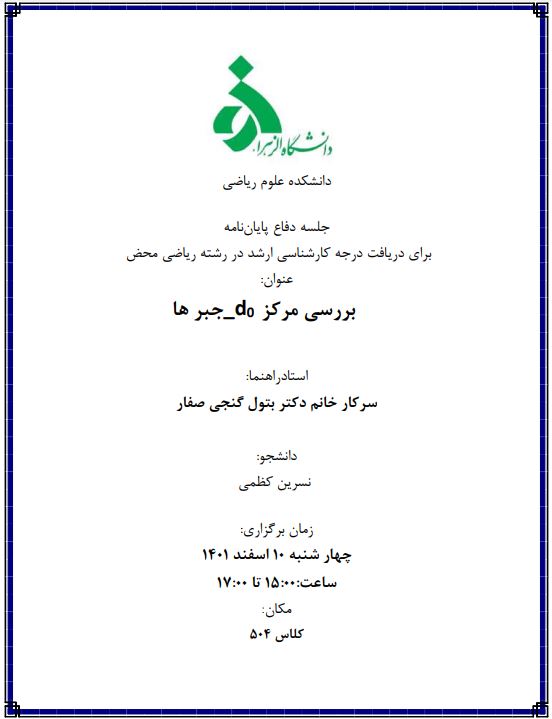 دانشگاه الزهرا

دانشکده علوم ریاضی

جلسه دفاع پایان‌نامه
برای دریافت درجه کارشناسی ارشد در رشته ریاضی محض
عنوان:
بررسی مرکز $d_0$_جبر ها

استادراهنما:
سرکار خانم دکتر بتول گنجی صفار

دانشجو:
نسرین کظمی

زمان برگزاری:
چهار شنبه ۱۰ اسفند ۱۴۰۱
ساعت:۱۵:۰۰ تا ۱۷:۰۰
مکان:
کلاس ۵۰۴